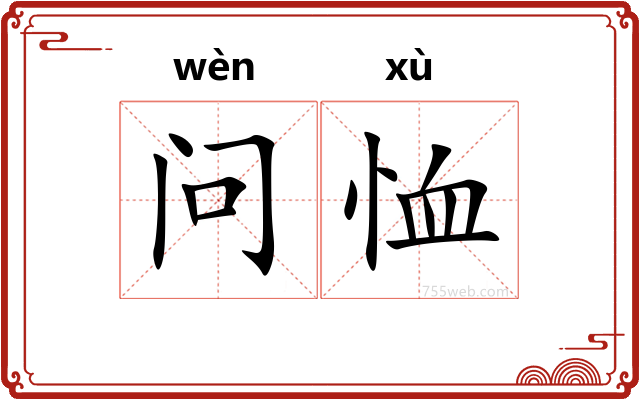 wèn xù

问恤

755web.com